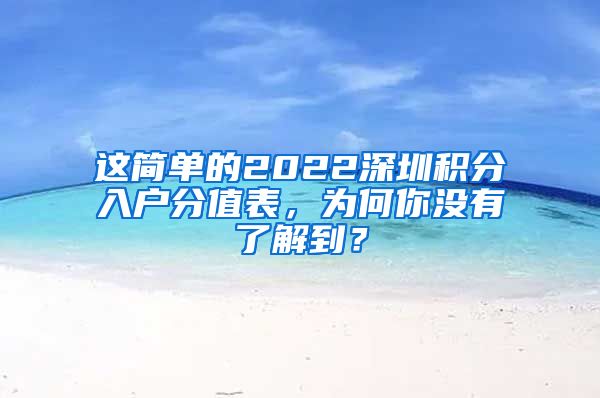 这简单的2022深圳积分入户分值表，为何你没有了解到？